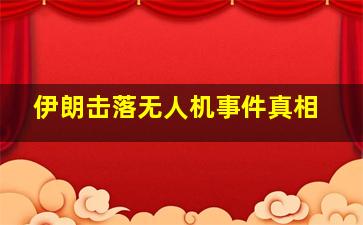 伊朗击落无人机事件真相